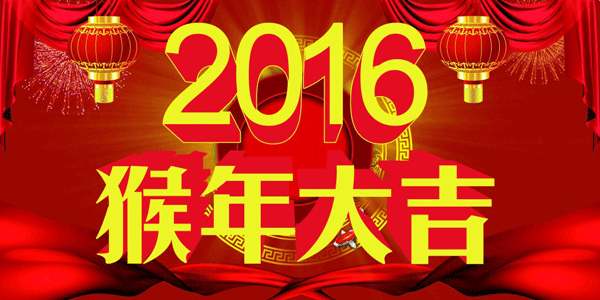 2016
猴年大吉